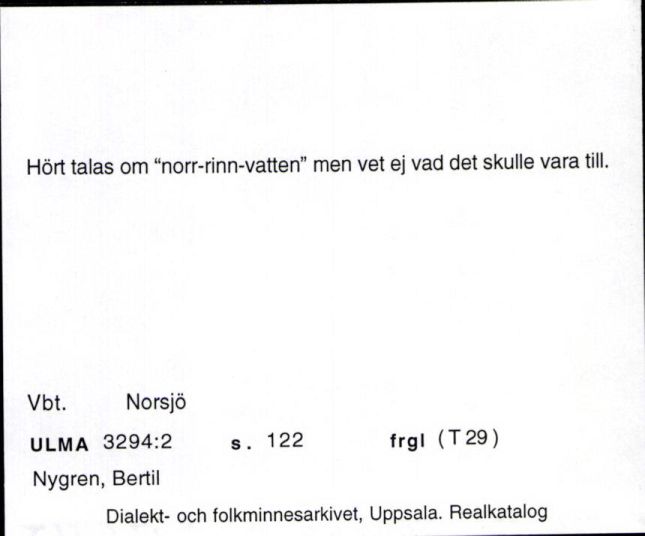 Hört talas om "norr-rinn-vatten" men vet ej vad det skulle vara till.

Vbt. Norsjö

ULMA 3294:2 s. 122 frgl (T 29)

Nygren, Bertil

Dialekt- och folkminnesarkivet, Uppsala. Realkatalog